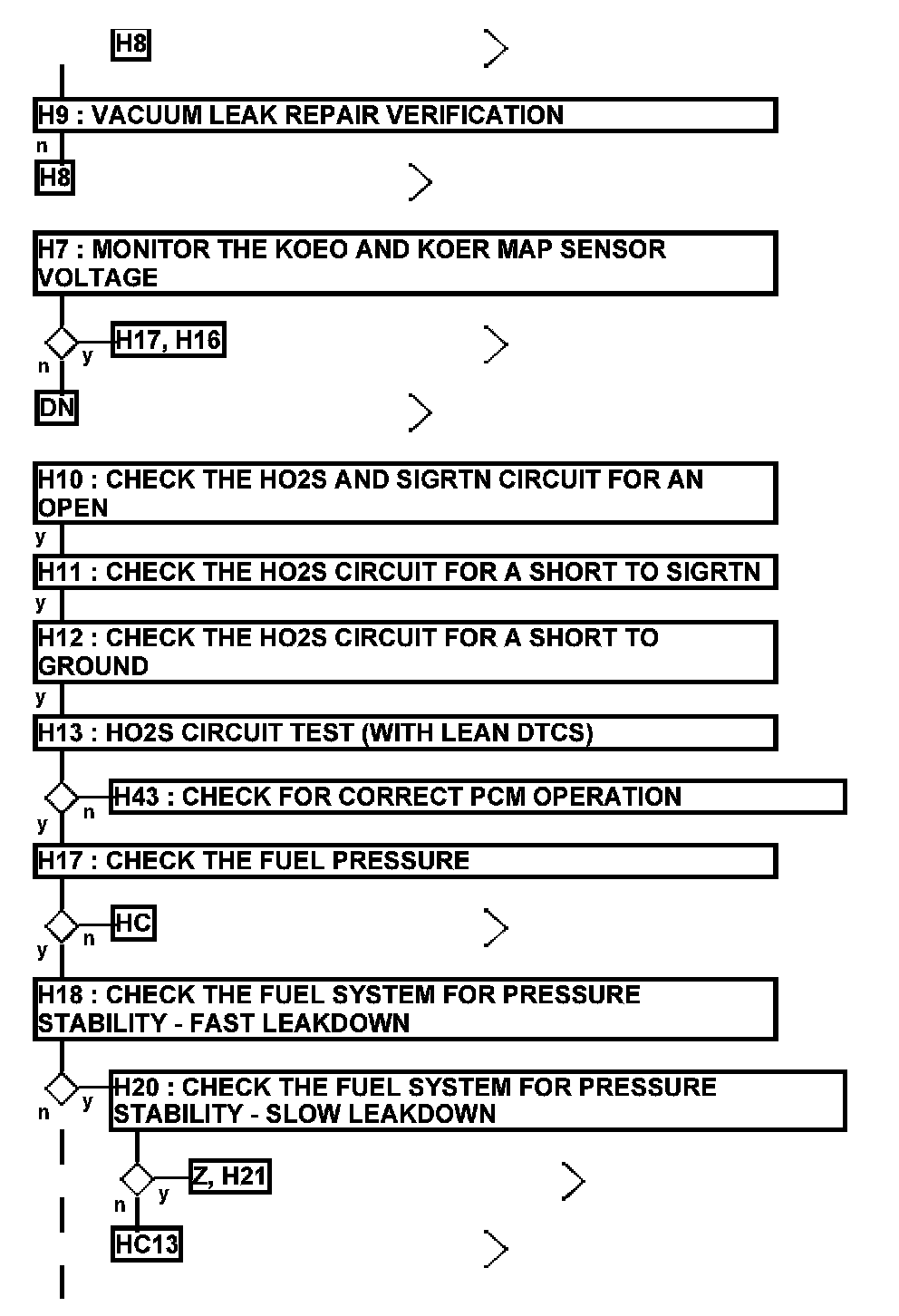 H8

H9 : VACUUM LEAK REPAIR VERIFICATION

n

H8

H7 : MONITOR THE KOEO AND KOER MAP SENSOR VOLTAGE

y H17, H16

n

DN

H10 : CHECK THE HO2S AND SIGRTN CIRCUIT FOR AN OPEN

y

H11 : CHECK THE HO2S CIRCUIT FOR A SHORT TO SIGRTN

y

H12 : CHECK THE HO2S CIRCUIT FOR A SHORT TO GROUND

y

H13 : HO2S CIRCUIT TEST (WITH LEAN DTCS)

n H43 : CHECK FOR CORRECT PCM OPERATION

y

H17 : CHECK THE FUEL PRESSURE

n HC

y

H18 : CHECK THE FUEL SYSTEM FOR PRESSURE STABILITY - FAST LEAKDOWN

y H20 : CHECK THE FUEL SYSTEM FOR PRESSURE STABILITY - SLOW LEAKDOWN

n

y Z, H21

n

HC13